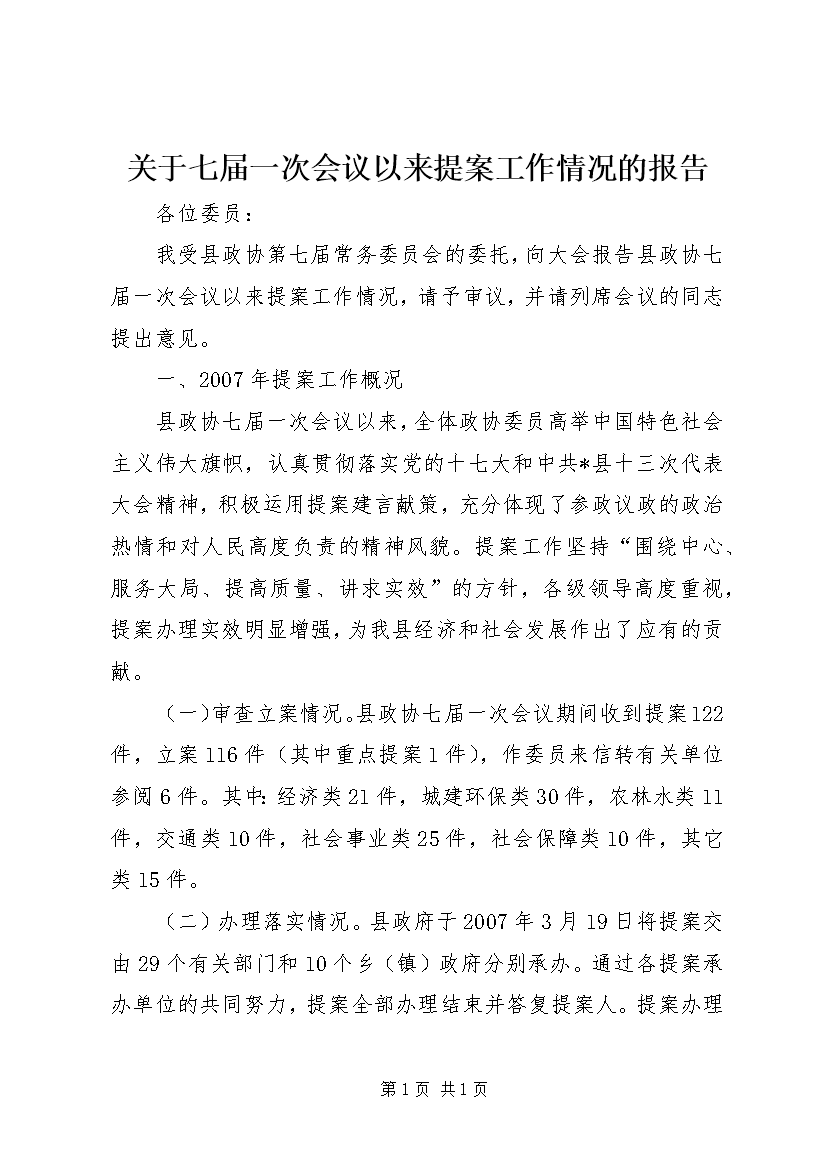 关于七届一次会议以来提案工作情况的报告

各位委员：

我受县政协第七届常务委员会的委托，向大会报告县政协七届一次会议以来提案工作情况，请予审议，并请列席会议的同志提出意见。

一、2007年提案工作概况

县政协七届一次会议以来，全体政协委员高举中国特色社会主义伟大旗帜，认真贯彻落实党的十七大和中共*县十三次代表大会精神，积极运用提案建言献策，充分体现了参政议政的政治热情和对人民高度负责的精神风貌。提案工作坚持“围绕中心、服务大局、提高质量、讲求实效”的方针，各级领导高度重视，提案办理实效明显增强，为我县经济和社会发展作出了应有的贡献。

（一）审查立案情况。县政协七届一次会议期间收到提案122件，立案116件（其中重点提案1件），作委员来信转有关单位参阅6件。其中：经济类21件，城建环保类30件，农林水类11件，交通类10件，社会事业类25件，社会保障类10件，其它类15件。

（二）办理落实情况。县政府于2007年3月19日将提案交由29个有关部门和10个乡（镇）政府分别承办。通过各提案承办单位的共同努力，提案全部办理结束并答复提案人。提案办理

第1页 共1页